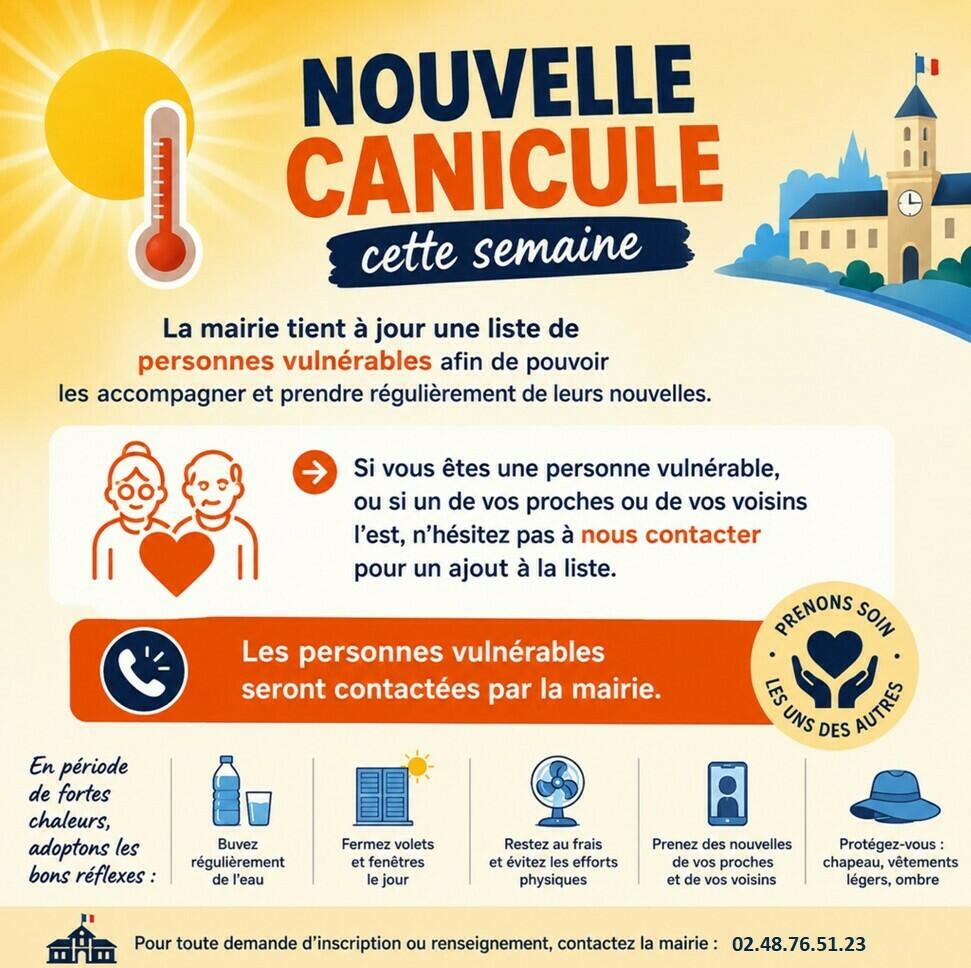 NOUVELLE CANICULE

cette semaine

La mairie tient à jour une liste de personnes vulnérables afin de pouvoir les accompagner et prendre régulièrement de leurs nouvelles.

Si vous êtes une personne vulnérable, ou si un de vos proches ou de vos voisins l'est, n'hésitez pas à nous contacter pour un ajout à la liste.

Les personnes vulnérables seront contactées par la mairie.

PRENONS SOIN LES UNS DES AUTRES

En période de fortes chaleurs, adoptons les bons réflexes :

Buvez régulièrement de l'eau

Fermez volets et fenêtres le jour

Restez au frais et évitez les efforts physiques

Prenez des nouvelles de vos proches et de vos voisins

Protégez-vous : chapeau, vêtements légers, ombre

Pour toute demande d'inscription ou renseignement, contactez la mairie : 02.48.76.51.23